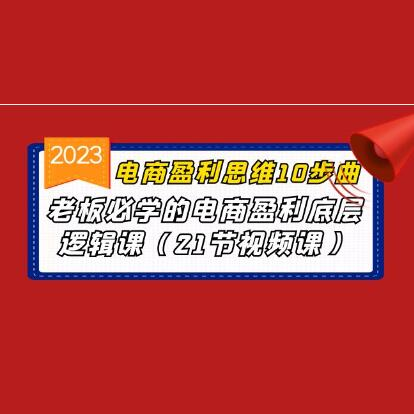 2023

电商盈利思维10步曲

老板必学的电商盈利底层逻辑课（21节视频课）